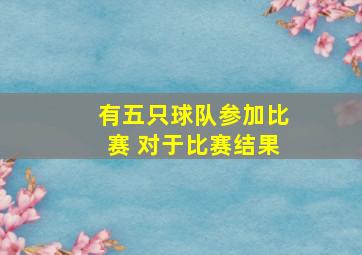 有五只球队参加比赛 对于比赛结果